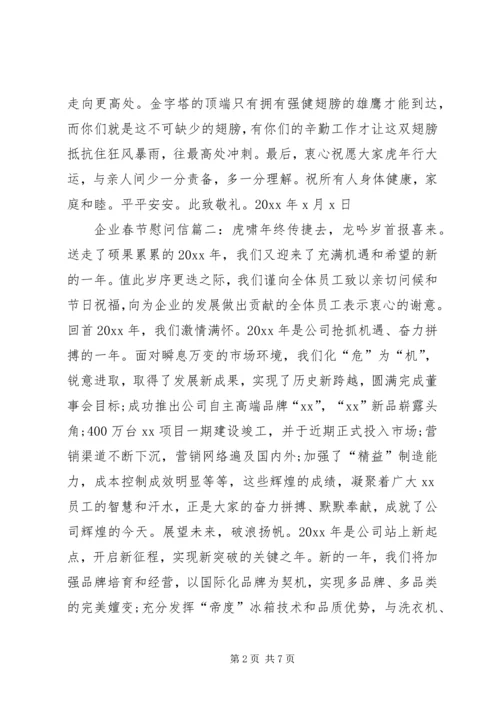 走向更高处。金字塔的顶端只有拥有强健翅膀的雄鹰才能到达，而你们就是这不可缺少的翅膀，有你们的辛勤工作才让这双翅膀抵抗住狂风暴雨，往最高处冲刺。最后，衷心祝愿大家虎年行大运，与亲人间少一分责备，多一分理解。祝所有人身体健康，家庭和睦。平平安安。此致敬礼。20xx 年 x 月 x 日

企业春节慰问信篇二：虎啸年终传捷去，龙吟岁首报喜来。送走了硕果累累的 20xx 年，我们又迎来了充满机遇和希望的新的一年。值此岁序更迭之际，我们谨向全体员工致以亲切问候和节日祝福，向为企业的发展做出贡献的全体员工表示衷心的谢意。回首 20xx 年，我们激情满怀。20xx 年是公司抢抓机遇、奋力拼搏的一年。面对瞬息万变的市场环境，我们化“危”为“机”，锐意进取，取得了发展新成果，实现了历史新跨越，圆满完成董事会目标;成功推出公司自主高端品牌“xx”，“xx”新品崭露头角;400 万台 xx 项目一期建设竣工，并于近期正式投入市场;营销渠道不断下沉，营销网络遍及国内外;加强了“精益”制造能力，成本控制成效明显等等，这些辉煌的成绩，凝聚着广大 xx 员工的智慧和汗水，正是大家的奋力拼搏、默默奉献，成就了公司辉煌的今天。展望未来，破浪扬帆。20xx 年是公司站上新起点，开启新征程，实现新突破的关键之年。新的一年，我们将加强品牌培育和经营，以国际化品牌为契机，实现多品牌、多品类的完美嬗变;充分发挥“帝度”冰箱技术和品质优势，与洗衣机、

第 2 页 共 7 页